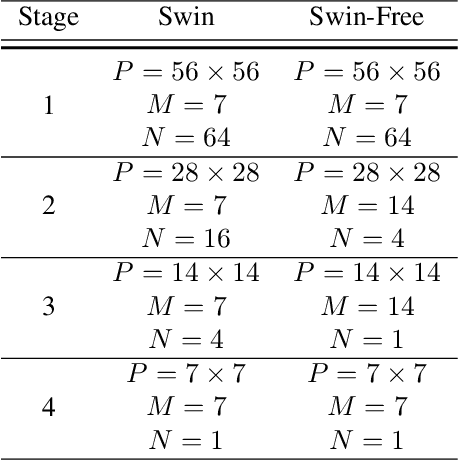 | Stage | Swin | Swin-Free |
|---|---|---|
| 1 | $P = 56 \times 56$ $M = 7$ $N = 64$ | $P = 56 \times 56$ $M = 7$ $N = 64$ |
| 2 | $P = 28 \times 28$ $M = 7$ $N = 16$ | $P = 28 \times 28$ $M = 14$ $N = 4$ |
| 3 | $P = 14 \times 14$ $M = 7$ $N = 4$ | $P = 14 \times 14$ $M = 14$ $N = 1$ |
| 4 | $P = 7 \times 7$ $M = 7$ $N = 1$ | $P = 7 \times 7$ $M = 7$ $N = 1$ |